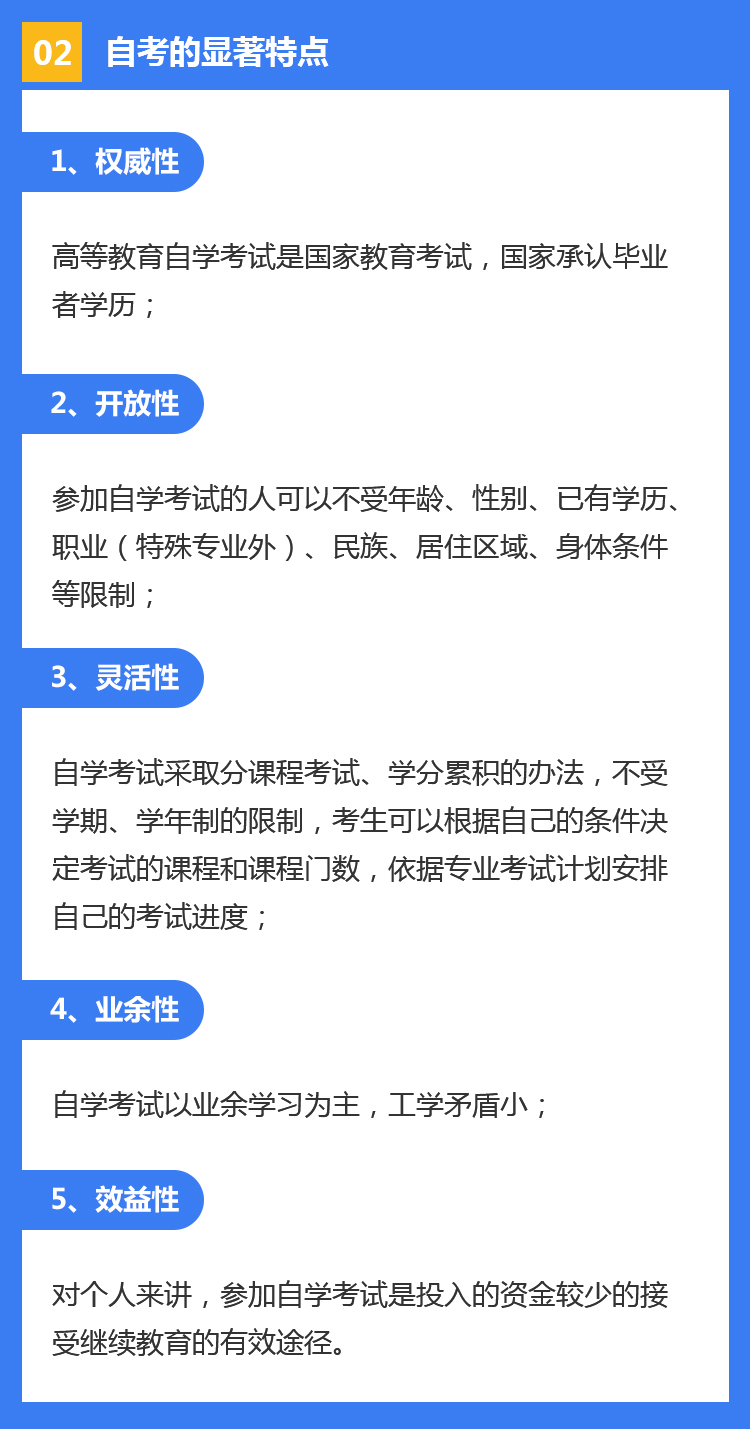 02 自考的显著特点

1、权威性

高等教育自学考试是国家教育考试，国家承认毕业者学历；

2、开放性

参加自学考试的人可以不受年龄、性别、已有学历、职业（特殊专业外）、民族、居住区域、身体条件等限制；

3、灵活性

自学考试采取分课程考试、学分累积的办法，不受学期、学年制的限制，考生可以根据自己的条件决定考试的课程和课程门数，依据专业考试计划安排自己的考试进度；

4、业余性

自学考试以业余学习为主，工学矛盾小；

5、效益性

对个人来讲，参加自学考试是投入的资金较少的接受继续教育的有效途径。